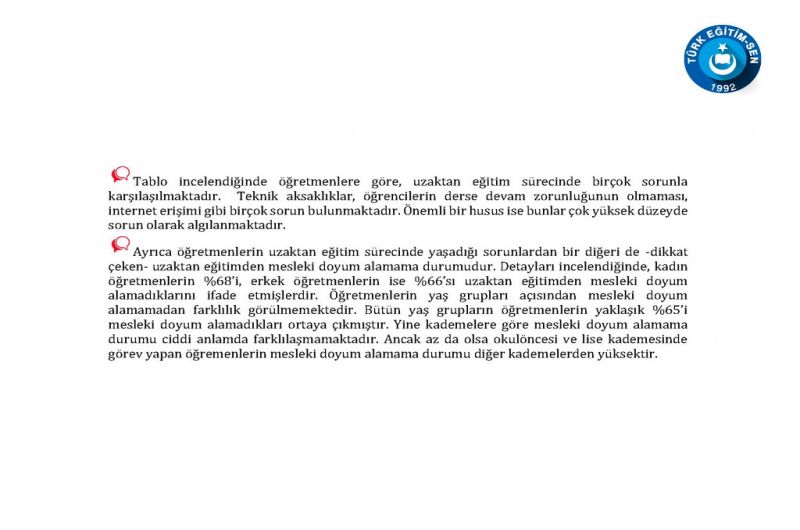 TÜRK EĞİTİM-SEN
1992

Tablo incelendiğinde öğretmenlere göre, uzaktan eğitim sürecinde birçok sorunla karşılaşılmaktadır. Teknik aksaklıklar, öğrencilerin derse devam zorunluğunun olmaması, internet erişimi gibi birçok sorun bulunmaktadır. Önemli bir husus ise bunlar çok yüksek düzeyde sorun olarak algılanmaktadır.

Ayrıca öğretmenlerin uzaktan eğitim sürecinde yaşadığı sorunlardan bir diğeri de -dikkat çeken- uzaktan eğitimden mesleki doyum alamama durumudur. Detayları incelendiğinde, kadın öğretmenlerin %68'i, erkek öğretmenlerin ise %66'sı uzaktan eğitimden mesleki doyum alamadıklarını ifade etmişlerdir. Öğretmenlerin yaş grupları açısından mesleki doyum alamamadan farklılık görülmemektedir. Bütün yaş grupların öğretmenlerin yaklaşık %65'i mesleki doyum alamadıkları ortaya çıkmıştır. Yine kademelere göre mesleki doyum alamama durumu ciddi anlamda farklılaşmamaktadır. Ancak az da olsa okulöncesi ve lise kademesinde görev yapan öğremenlerin mesleki doyum alamama durumu diğer kademelerden yüksektir.